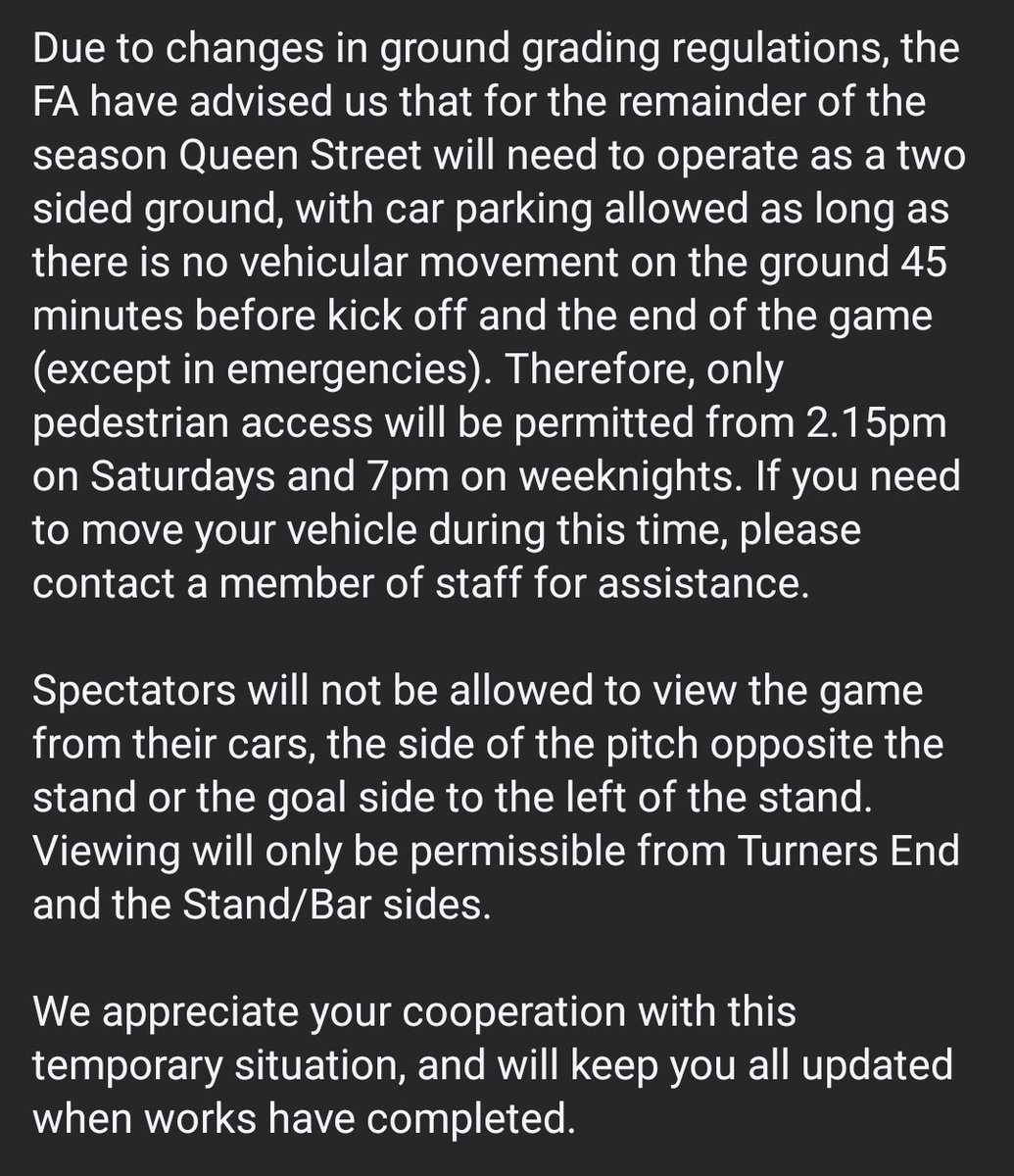 Due to changes in ground grading regulations, the FA have advised us that for the remainder of the season Queen Street will need to operate as a two sided ground, with car parking allowed as long as there is no vehicular movement on the ground 45 minutes before kick off and the end of the game (except in emergencies). Therefore, only pedestrian access will be permitted from 2.15pm on Saturdays and 7pm on weeknights. If you need to move your vehicle during this time, please contact a member of staff for assistance.

Spectators will not be allowed to view the game from their cars, the side of the pitch opposite the stand or the goal side to the left of the stand. Viewing will only be permissible from Turners End and the Stand/Bar sides.

We appreciate your cooperation with this temporary situation, and will keep you all updated when works have completed.